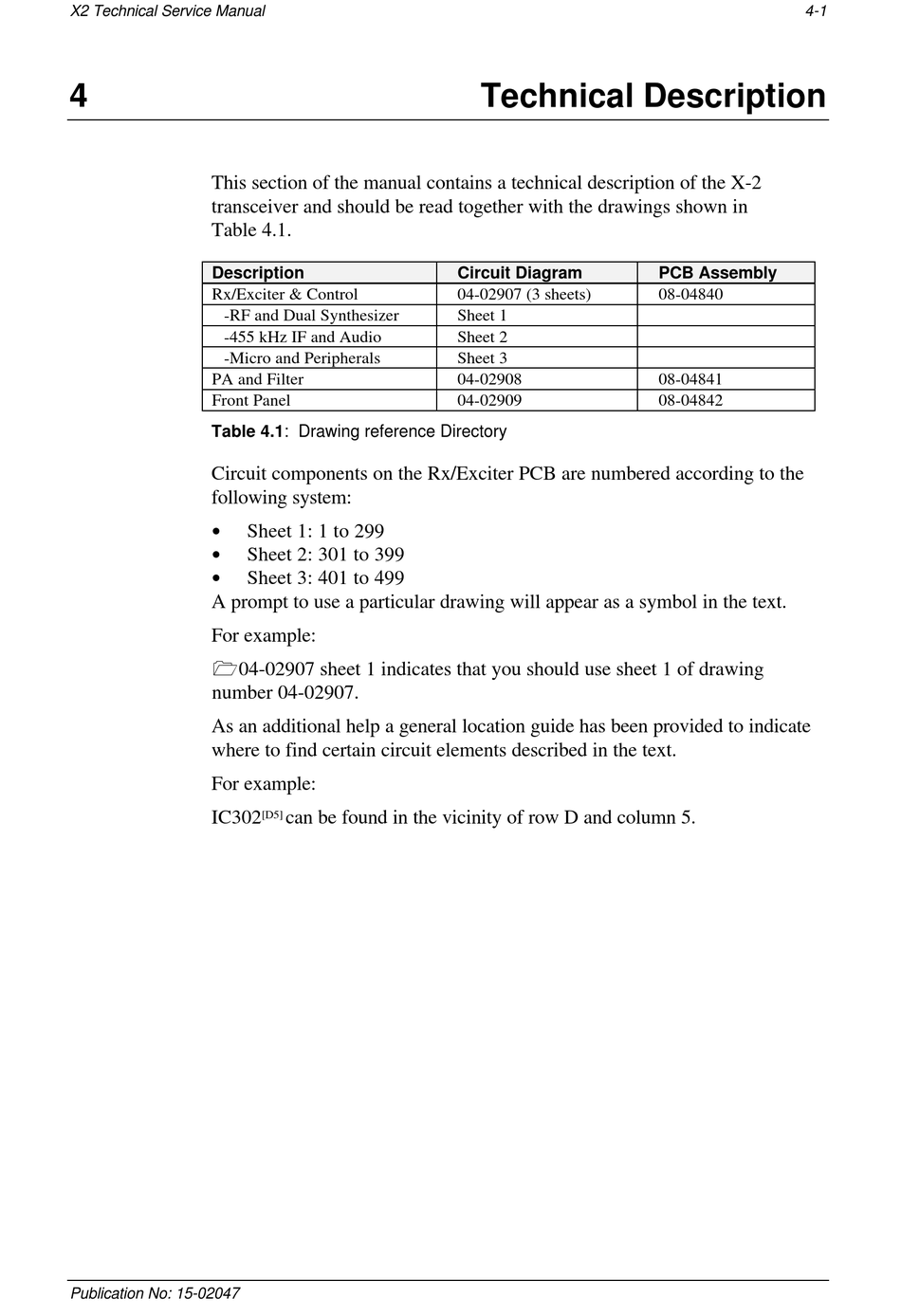 X2 Technical Service Manual

4-1

4 Technical Description

This section of the manual contains a technical description of the X-2 transceiver and should be read together with the drawings shown in Table 4.1.

| Description | Circuit Diagram | PCB Assembly |
|---|---|---|
| Rx/Exciter & Control | 04-02907 (3 sheets) | 08-04840 |
| -RF and Dual Synthesizer | Sheet 1 | |
| -455 kHz IF and Audio | Sheet 2 | |
| -Micro and Peripherals | Sheet 3 | |
| PA and Filter | 04-02908 | 08-04841 |
| Front Panel | 04-02909 | 08-04842 |

Table 4.1: Drawing reference Directory

Circuit components on the Rx/Exciter PCB are numbered according to the following system:

• Sheet 1: 1 to 299
• Sheet 2: 301 to 399
• Sheet 3: 401 to 499

A prompt to use a particular drawing will appear as a symbol in the text.

For example:

04-02907 sheet 1 indicates that you should use sheet 1 of drawing number 04-02907.

As an additional help a general location guide has been provided to indicate where to find certain circuit elements described in the text.

For example:

IC302$^{[D5]}$ can be found in the vicinity of row D and column 5.

Publication No: 15-02047